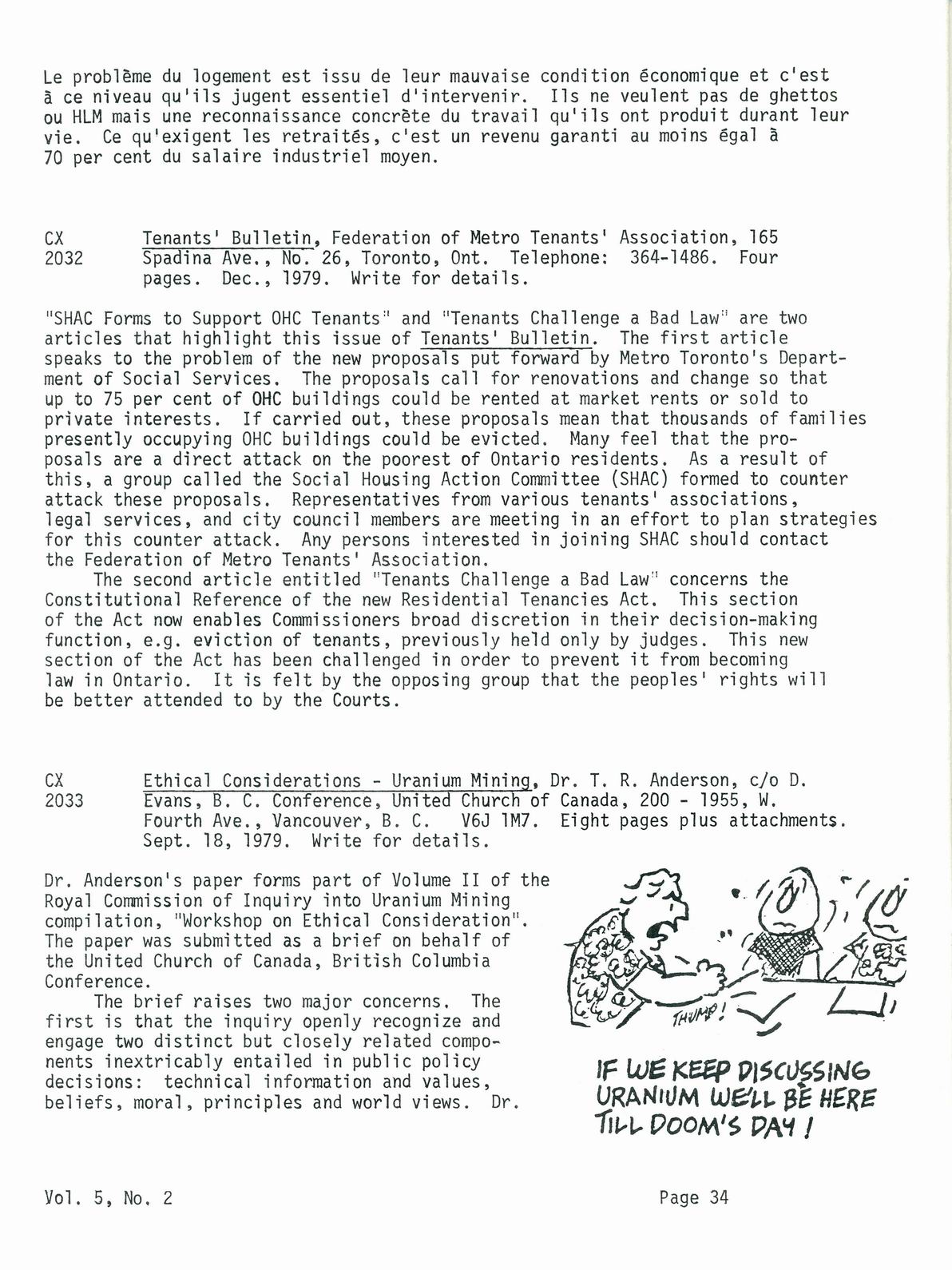 Le problème du logement est issu de leur mauvaise condition économique et c'est à ce niveau qu'ils jugent essentiel d'intervenir. Ils ne veulent pas de ghettos ou HLM mais une reconnaissance concrète du travail qu'ils ont produit durant leur vie. Ce qu'exigent les retraités, c'est un revenu garanti au moins égal à 70 per cent du salaire industriel moyen.

CX 2032 Tenants' Bulletin, Federation of Metro Tenants' Association, 165 Spadina Ave., No. 26, Toronto, Ont. Telephone: 364-1486. Four pages. Dec., 1979. Write for details.

"SHAC Forms to Support OHC Tenants" and "Tenants Challenge a Bad Law" are two articles that highlight this issue of Tenants' Bulletin. The first article speaks to the problem of the new proposals put forward by Metro Toronto's Department of Social Services. The proposals call for renovations and change so that up to 75 per cent of OHC buildings could be rented at market rents or sold to private interests. If carried out, these proposals mean that thousands of families presently occupying OHC buildings could be evicted. Many feel that the proposals are a direct attack on the poorest of Ontario residents. As a result of this, a group called the Social Housing Action Committee (SHAC) formed to counter attack these proposals. Representatives from various tenants' associations, legal services, and city council members are meeting in an effort to plan strategies for this counter attack. Any persons interested in joining SHAC should contact the Federation of Metro Tenants' Association.

The second article entitled "Tenants Challenge a Bad Law" concerns the Constitutional Reference of the new Residential Tenancies Act. This section of the Act now enables Commissioners broad discretion in their decision-making function, e.g. eviction of tenants, previously held only by judges. This new section of the Act has been challenged in order to prevent it from becoming law in Ontario. It is felt by the opposing group that the peoples' rights will be better attended to by the Courts.

CX 2033 Ethical Considerations - Uranium Mining, Dr. T. R. Anderson, c/o D. Evans, B. C. Conference, United Church of Canada, 200 - 1955, W. Fourth Ave., Vancouver, B. C. V6J 1M7. Eight pages plus attachments. Sept. 18, 1979. Write for details.

Dr. Anderson's paper forms part of Volume II of the Royal Commission of Inquiry into Uranium Mining compilation, "Workshop on Ethical Consideration". The paper was submitted as a brief on behalf of the United Church of Canada, British Columbia Conference.

The brief raises two major concerns. The first is that the inquiry openly recognize and engage two distinct but closely related components inextricably entailed in public policy decisions: technical information and values, beliefs, moral, principles and world views. Dr.

THUMP!

IF WE KEEP DISCUSSING URANIUM WE'LL BE HERE TILL DOOM'S DAY!

Vol. 5, No. 2

Page 34